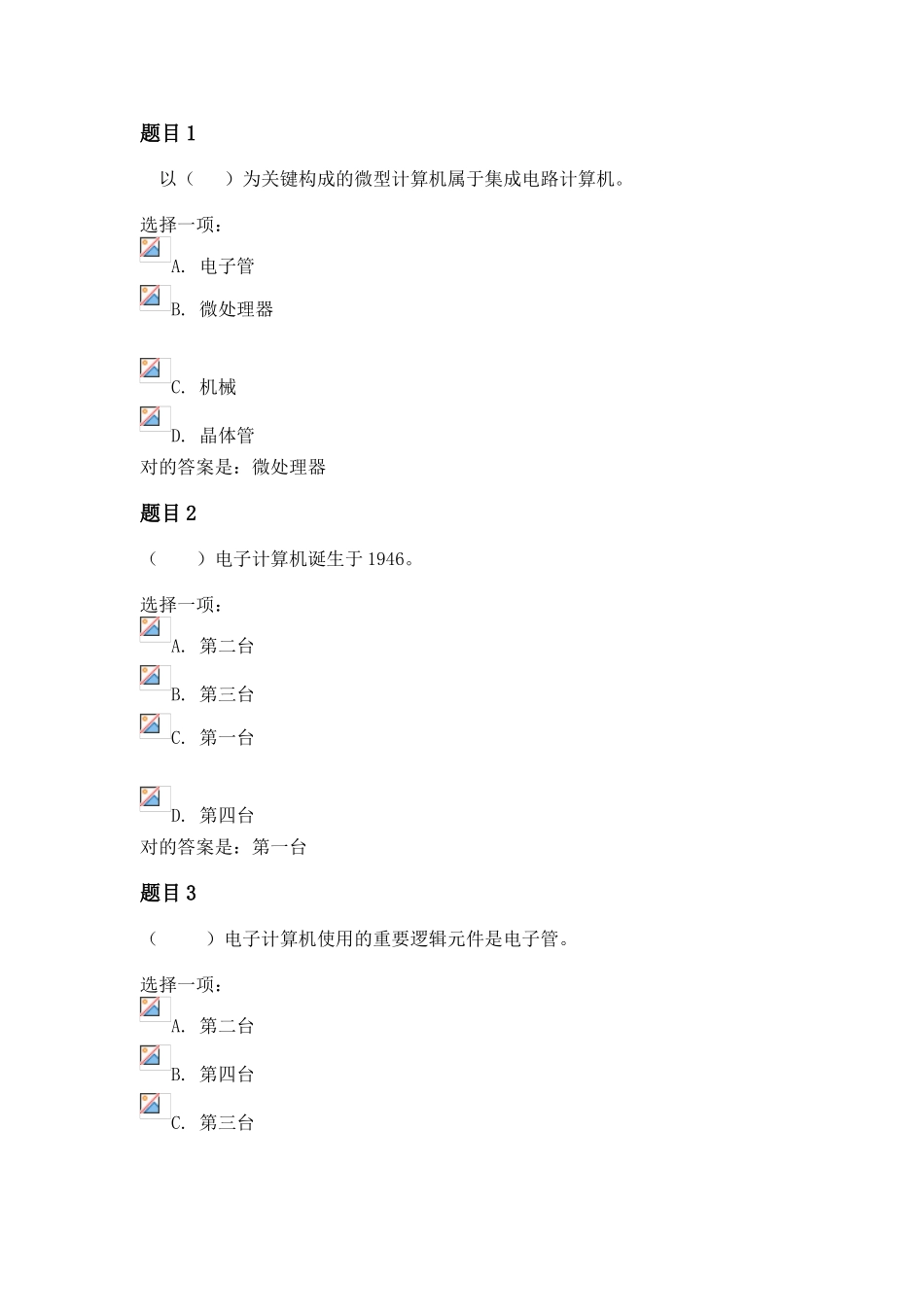 题目 1

以（　　）为关键构成的微型计算机属于集成电路计算机。

选择一项：

A. 电子管

B. 微处理器

C. 机械

D. 晶体管

对的答案是：微处理器

题目 2

（　　）电子计算机诞生于 1946。

选择一项：

A. 第二台

B. 第三台

C. 第一台

D. 第四台

对的答案是：第一台

题目 3

（　　）电子计算机使用的重要逻辑元件是电子管。

选择一项：

A. 第二台

B. 第四台

C. 第三台